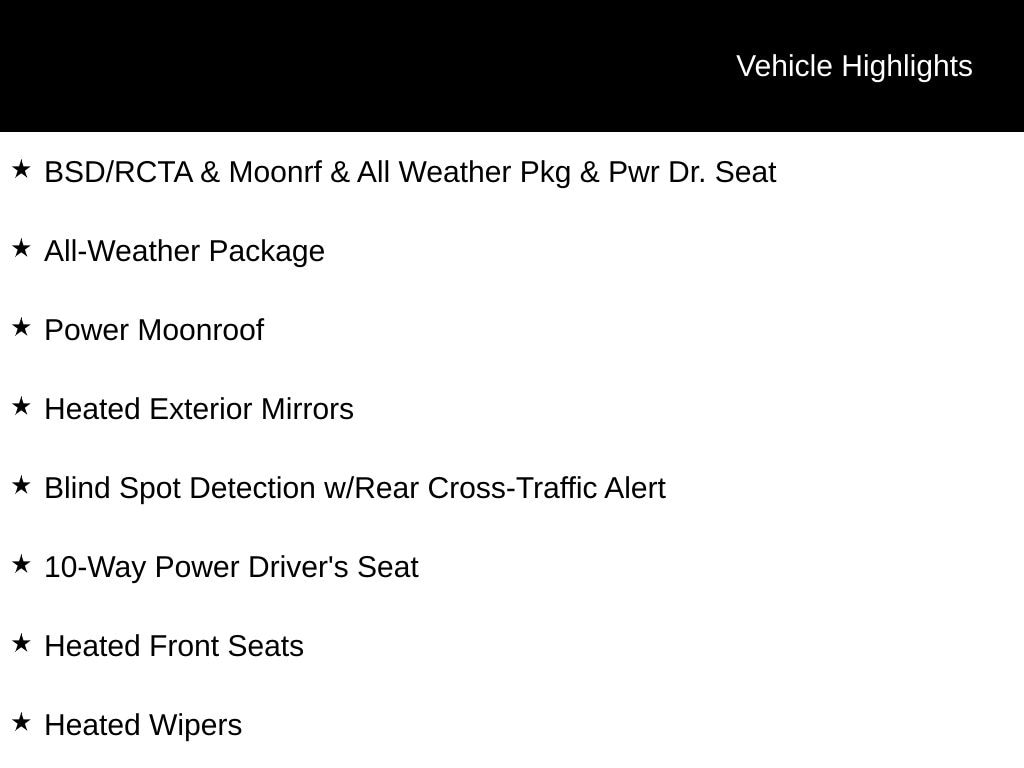 Vehicle Highlights

★ BSD/RCTA & Moonrf & All Weather Pkg & Pwr Dr. Seat

★ All-Weather Package

★ Power Moonroof

★ Heated Exterior Mirrors

★ Blind Spot Detection w/Rear Cross-Traffic Alert

★ 10-Way Power Driver's Seat

★ Heated Front Seats

★ Heated Wipers